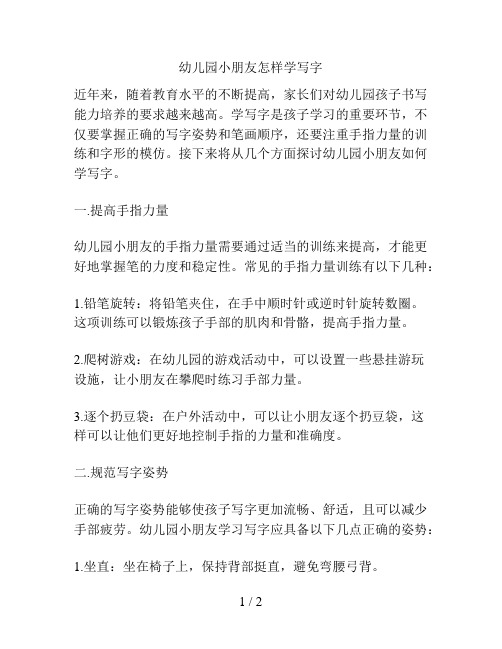 幼儿园小朋友怎样学写字

近年来，随着教育水平的不断提高，家长们对幼儿园孩子书写能力培养的要求越来越高。学写字是孩子学习的重要环节，不仅要掌握正确的写字姿势和笔画顺序，还要注重手指力量的训练和字形的模仿。接下来将从几个方面探讨幼儿园小朋友如何学写字。

一.提高手指力量

幼儿园小朋友的手指力量需要通过适当的训练来提高，才能更好地掌握笔的力度和稳定性。常见的手指力量训练有以下几种：

1.铅笔旋转：将铅笔夹住，在手中顺时针或逆时针旋转数圈。这项训练可以锻炼孩子手部的肌肉和骨骼，提高手指力量。

2.爬树游戏：在幼儿园的游戏活动中，可以设置一些悬挂游玩设施，让小朋友在攀爬时练习手部力量。

3.逐个扔豆袋：在户外活动中，可以让小朋友逐个扔豆袋，这样可以让他们更好地控制手指的力量和准确度。

二.规范写字姿势

正确的写字姿势能够使孩子写字更加流畅、舒适，且可以减少手部疲劳。幼儿园小朋友学习写字应具备以下几点正确的姿势：

1.坐直：坐在椅子上，保持背部挺直，避免弯腰弓背。

1 / 2